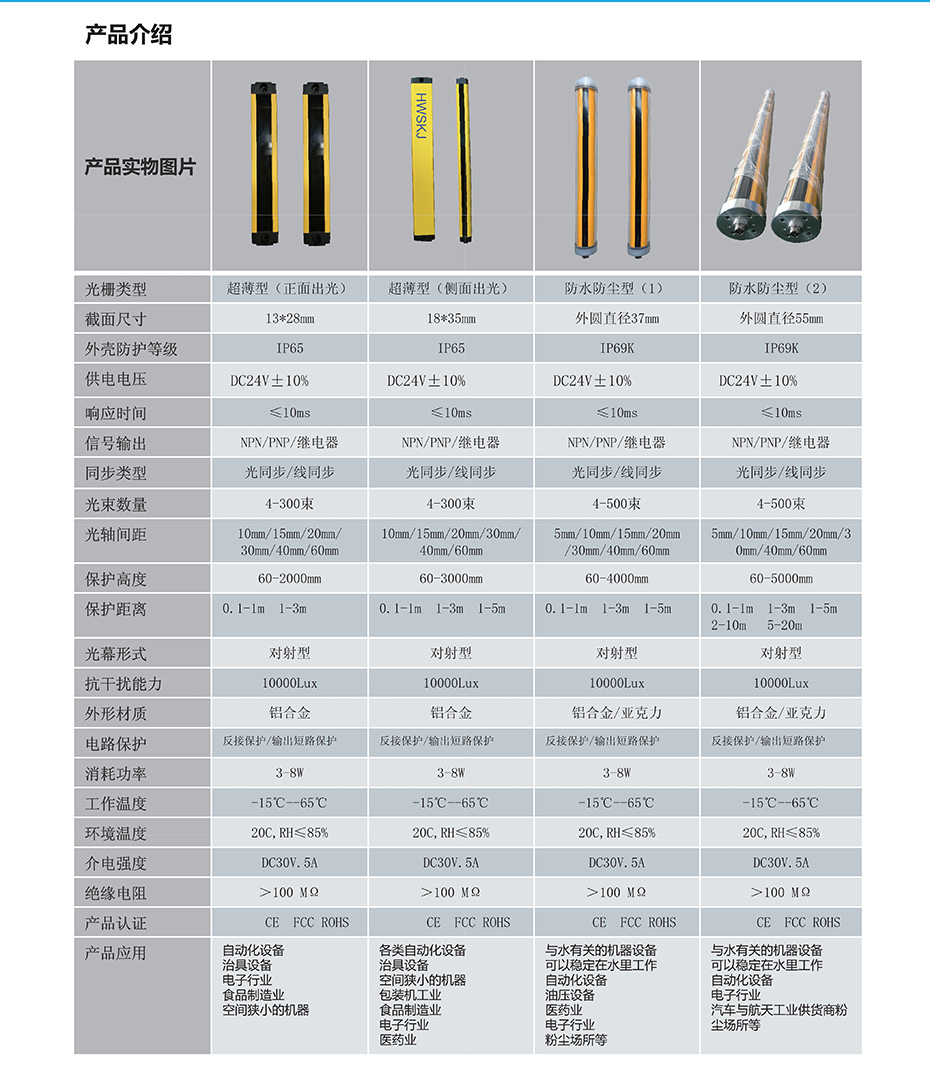 产品介绍

| 产品实物图片 | HWSKJ | | | |
|---|---|---|---|---|
| 光栅类型 | 超薄型（正面出光） | 超薄型（侧面出光） | 防水防尘型（1） | 防水防尘型（2） |
| 截面尺寸 | 13*28mm | 18*35mm | 外圆直径37mm | 外圆直径55mm |
| 外壳防护等级 | IP65 | IP65 | IP69K | IP69K |
| 供电电压 | DC24V±10% | DC24V±10% | DC24V±10% | DC24V±10% |
| 响应时间 | ≤10ms | ≤10ms | ≤10ms | ≤10ms |
| 信号输出 | NPN/PNP/继电器 | NPN/PNP/继电器 | NPN/PNP/继电器 | NPN/PNP/继电器 |
| 同步类型 | 光同步/线同步 | 光同步/线同步 | 光同步/线同步 | 光同步/线同步 |
| 光束数量 | 4-300束 | 4-300束 | 4-500束 | 4-500束 |
| 光轴间距 | 10mm/15mm/20mm/30mm/40mm/60mm | 10mm/15mm/20mm/30mm/40mm/60mm | 5mm/10mm/15mm/20mm/30mm/40mm/60mm | 5mm/10mm/15mm/20mm/30mm/40mm/60mm |
| 保护高度 | 60-2000mm | 60-3000mm | 60-4000mm | 60-5000mm |
| 保护距离 | 0.1-1m 1-3m | 0.1-1m 1-3m 1-5m | 0.1-1m 1-3m 1-5m | 0.1-1m 1-3m 1-5m 2-10m 5-20m |
| 光幕形式 | 对射型 | 对射型 | 对射型 | 对射型 |
| 抗干扰能力 | 10000Lux | 10000Lux | 10000Lux | 10000Lux |
| 外形材质 | 铝合金 | 铝合金 | 铝合金/亚克力 | 铝合金/亚克力 |
| 电路保护 | 反接保护/输出短路保护 | 反接保护/输出短路保护 | 反接保护/输出短路保护 | 反接保护/输出短路保护 |
| 消耗功率 | 3-8W | 3-8W | 3-8W | 3-8W |
| 工作温度 | -15℃--65℃ | -15℃--65℃ | -15℃--65℃ | -15℃--65℃ |
| 环境温度 | 20C,RH≤85% | 20C,RH≤85% | 20C,RH≤85% | 20C,RH≤85% |
| 介电强度 | DC30V.5A | DC30V.5A | DC30V.5A | DC30V.5A |
| 绝缘电阻 | >100 MΩ | >100 MΩ | >100 MΩ | >100 MΩ |
| 产品认证 | CE FCC ROHS | CE FCC ROHS | CE FCC ROHS | CE FCC ROHS |
| 产品应用 | 自动化设备 治具设备 电子行业 食品制造业 空间狭小的机器 | 各类自动化设备 治具设备 空间狭小的机器 包装机工业 食品制造业 电子行业 医药业 | 与水有关的机器设备 可以稳定在水里工作 自动化设备 油压设备 医药业 电子行业 粉尘场所等 | 与水有关的机器设备 可以稳定在水里工作 自动化设备 电子行业 汽车与航天工业供货商粉尘场所等 |